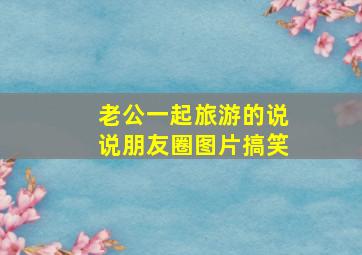 老公一起旅游的说说朋友圈图片搞笑